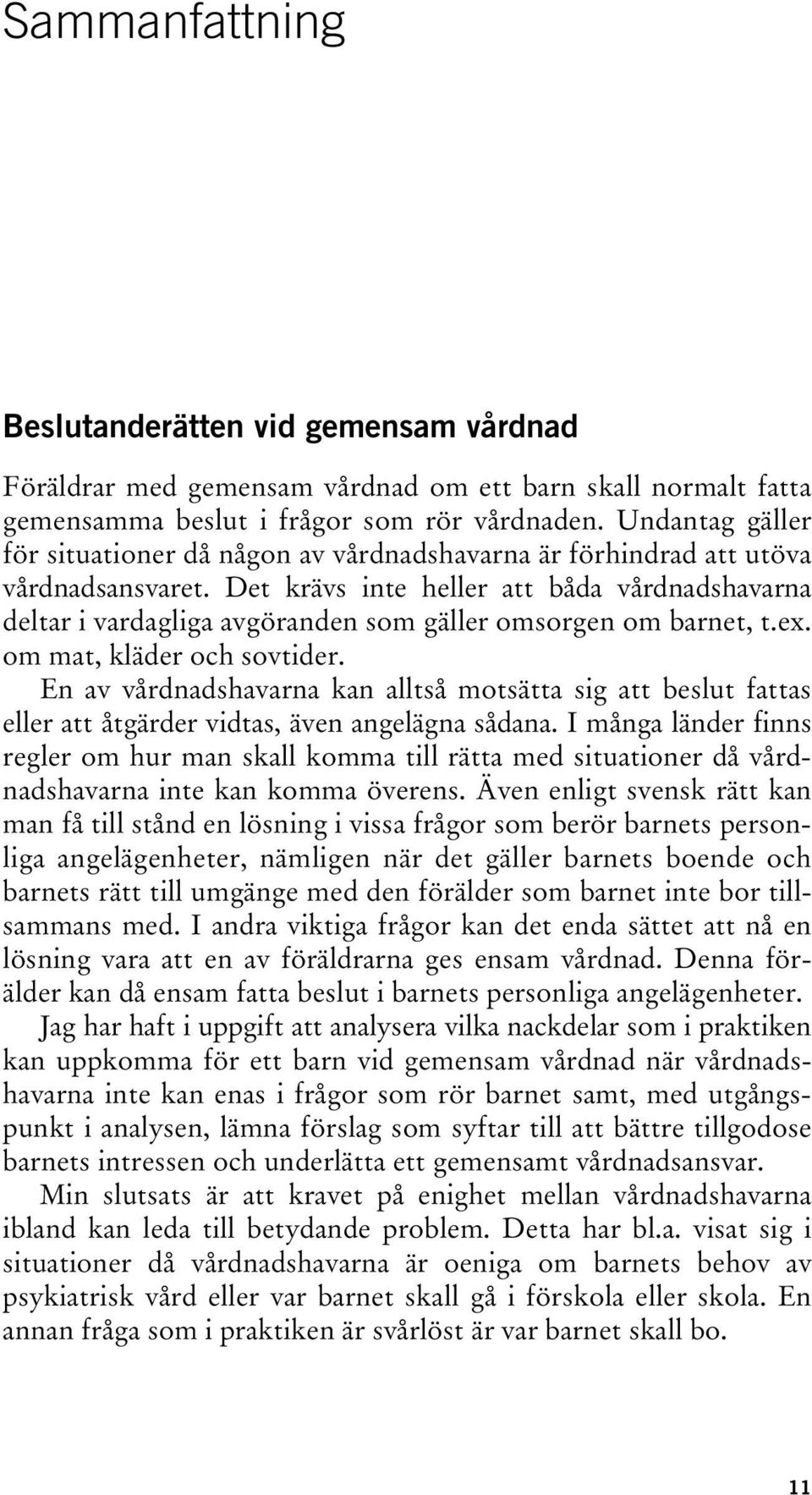 Sammanfattning

Beslutanderätten vid gemensam vårdnad

Föräldrar med gemensam vårdnad om ett barn skall normalt fatta gemensamma beslut i frågor som rör vårdnaden. Undantag gäller för situationer då någon av vårdnadshavarna är förhindrad att utöva vårdnadsansvaret. Det krävs inte heller att båda vårdnadshavarna deltar i vardagliga avgöranden som gäller omsorgen om barnet, t.ex. om mat, kläder och sovtider.

En av vårdnadshavarna kan alltså motsätta sig att beslut fattas eller att åtgärder vidtas, även angelägna sådana. I många länder finns regler om hur man skall komma till rätta med situationer då vårdnadshavarna inte kan komma överens. Även enligt svensk rätt kan man få till stånd en lösning i vissa frågor som berör barnets personliga angelägenheter, nämligen när det gäller barnets boende och barnets rätt till umgänge med den förälder som barnet inte bor tillsammans med. I andra viktiga frågor kan det enda sättet att nå en lösning vara att en av föräldrarna ges ensam vårdnad. Denna förälder kan då ensam fatta beslut i barnets personliga angelägenheter.

Jag har haft i uppgift att analysera vilka nackdelar som i praktiken kan uppkomma för ett barn vid gemensam vårdnad när vårdnadshavarna inte kan enas i frågor som rör barnet samt, med utgångspunkt i analysen, lämna förslag som syftar till att bättre tillgodose barnets intressen och underlätta ett gemensamt vårdnadsansvar.

Min slutsats är att kravet på enighet mellan vårdnadshavarna ibland kan leda till betydande problem. Detta har bl.a. visat sig i situationer då vårdnadshavarna är oeniga om barnets behov av psykiatrisk vård eller var barnet skall gå i förskola eller skola. En annan fråga som i praktiken är svårlöst är var barnet skall bo.

11